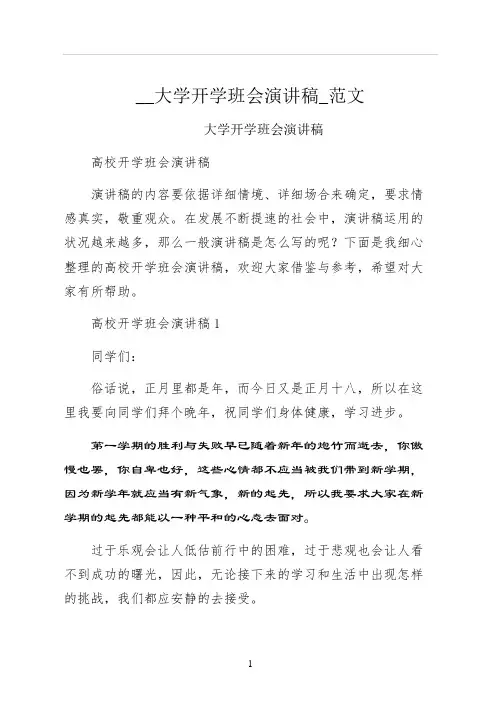 __大学开学班会演讲稿_范文

大学开学班会演讲稿

高校开学班会演讲稿

演讲稿的内容要依据详细情境、详细场合来确定，要求情感真实，敬重观众。在发展不断提速的社会中，演讲稿运用的状况越来越多，那么一般演讲稿是怎么写的呢？下面是我细心整理的高校开学班会演讲稿，欢迎大家借鉴与参考，希望对大家有所帮助。

高校开学班会演讲稿 1

同学们：

俗话说，正月里都是年，而今日又是正月十八，所以在这里我要向同学们拜个晚年，祝同学们身体健康，学习进步。

第一学期的胜利与失败早已随着新年的炮竹而逝去，你傲慢也罢，你自卑也好，这些心情都不应当被我们带到新学期，因为新学年就应当有新气象，新的起先，所以我要求大家在新学期的起先都能以一种平和的心态去面对。

过于乐观会让人低估前行中的困难，过于悲观也会让人看不到成功的曙光，因此，无论接下来的学习和生活中出现怎样的挑战，我们都应安静的去接受。

1